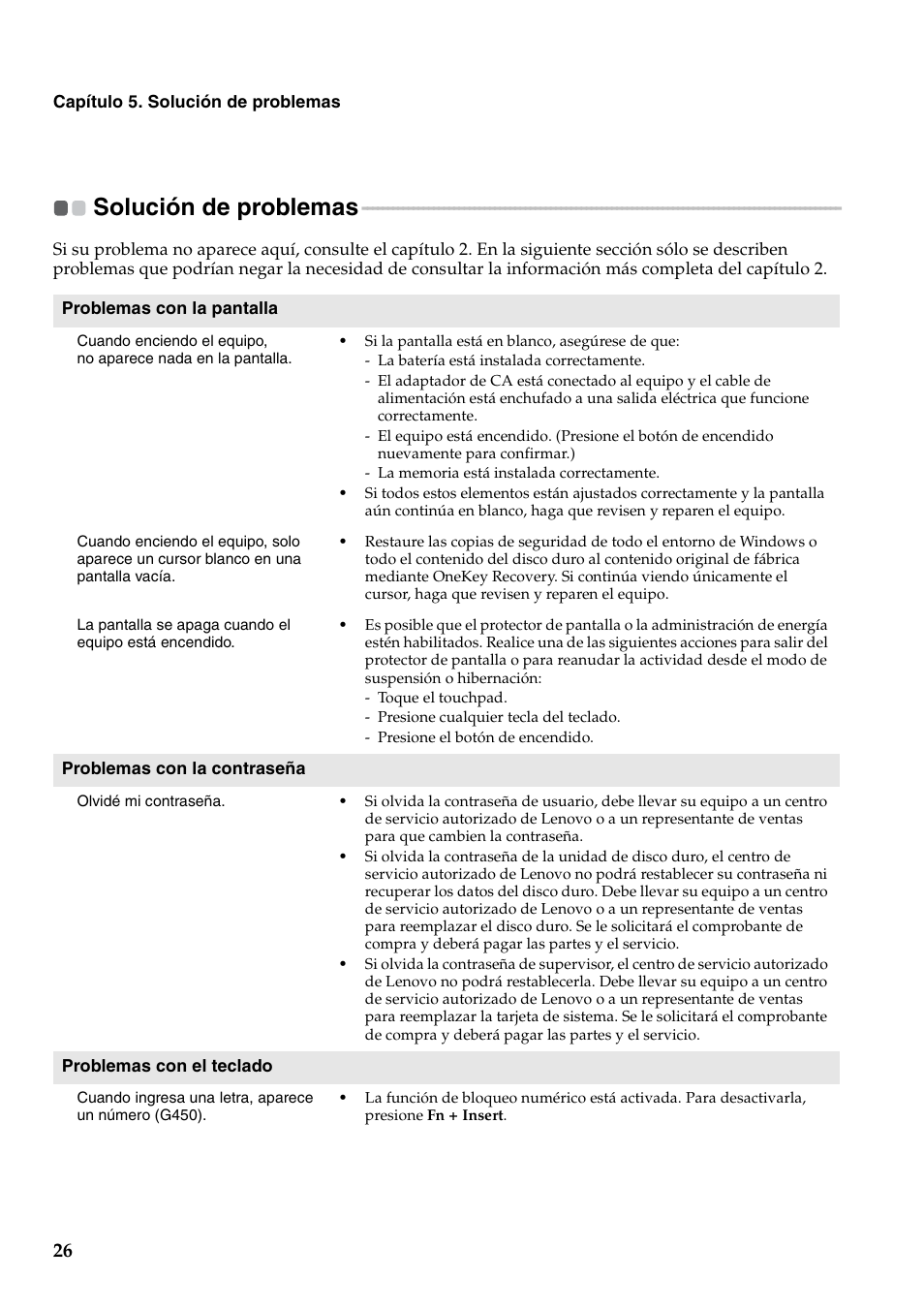 Capítulo 5. Solución de problemas

Solución de problemas

Si su problema no aparece aquí, consulte el capítulo 2. En la siguiente sección sólo se describen problemas que podrían negar la necesidad de consultar la información más completa del capítulo 2.

Problemas con la pantalla

Cuando enciendo el equipo, no aparece nada en la pantalla.

• Si la pantalla está en blanco, asegúrese de que:
- La batería está instalada correctamente.
- El adaptador de CA está conectado al equipo y el cable de alimentación está enchufado a una salida eléctrica que funcione correctamente.
- El equipo está encendido. (Presione el botón de encendido nuevamente para confirmar.)
- La memoria está instalada correctamente.
• Si todos estos elementos están ajustados correctamente y la pantalla aún continúa en blanco, haga que revisen y reparen el equipo.

Cuando enciendo el equipo, solo aparece un cursor blanco en una pantalla vacía.

• Restaure las copias de seguridad de todo el entorno de Windows o todo el contenido del disco duro al contenido original de fábrica mediante OneKey Recovery. Si continúa viendo únicamente el cursor, haga que revisen y reparen el equipo.

La pantalla se apaga cuando el equipo está encendido.

• Es posible que el protector de pantalla o la administración de energía estén habilitados. Realice una de las siguientes acciones para salir del protector de pantalla o para reanudar la actividad desde el modo de suspensión o hibernación:
- Toque el touchpad.
- Presione cualquier tecla del teclado.
- Presione el botón de encendido.

Problemas con la contraseña

Olvidé mi contraseña.

• Si olvida la contraseña de usuario, debe llevar su equipo a un centro de servicio autorizado de Lenovo o a un representante de ventas para que cambien la contraseña.
• Si olvida la contraseña de la unidad de disco duro, el centro de servicio autorizado de Lenovo no podrá restablecer su contraseña ni recuperar los datos del disco duro. Debe llevar su equipo a un centro de servicio autorizado de Lenovo o a un representante de ventas para reemplazar el disco duro. Se le solicitará el comprobante de compra y deberá pagar las partes y el servicio.
• Si olvida la contraseña de supervisor, el centro de servicio autorizado de Lenovo no podrá restablecerla. Debe llevar su equipo a un centro de servicio autorizado de Lenovo o a un representante de ventas para reemplazar la tarjeta de sistema. Se le solicitará el comprobante de compra y deberá pagar las partes y el servicio.

Problemas con el teclado

Cuando ingresa una letra, aparece un número (G450).

• La función de bloqueo numérico está activada. Para desactivarla, presione Fn + Insert.

26